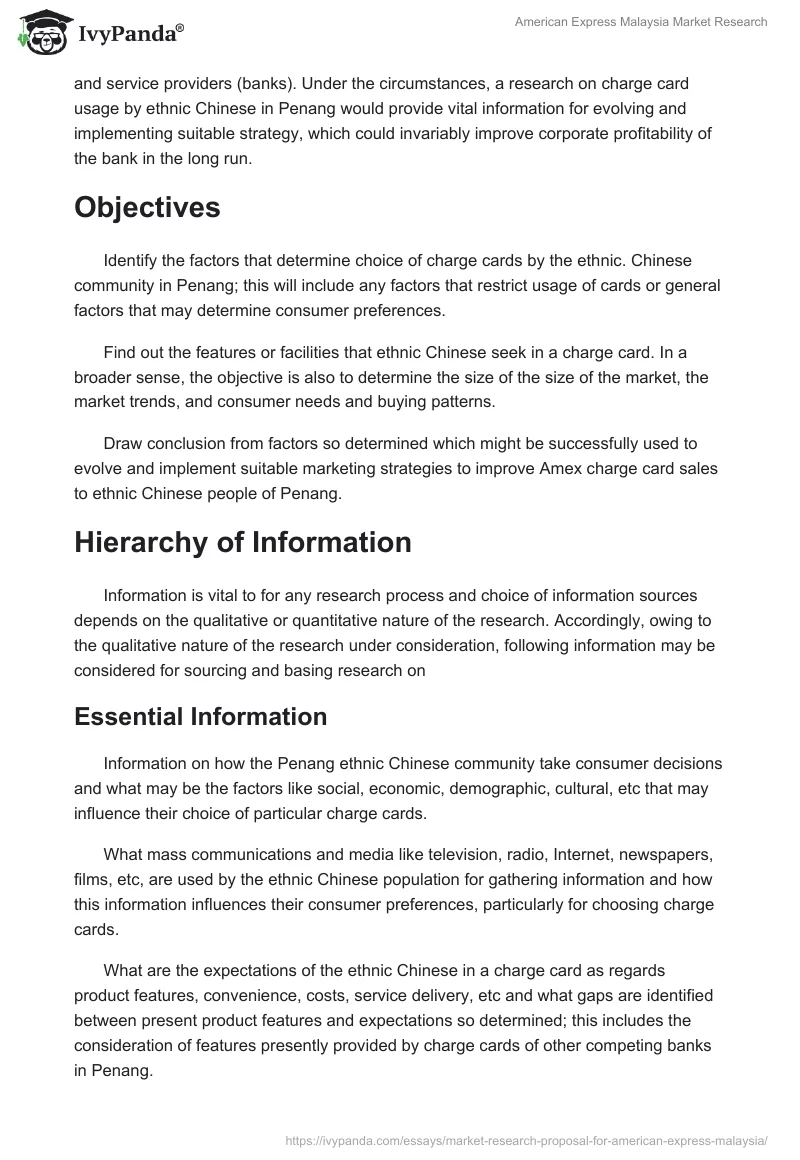 IvyPanda®

American Express Malaysia Market Research

and service providers (banks). Under the circumstances, a research on charge card usage by ethnic Chinese in Penang would provide vital information for evolving and implementing suitable strategy, which could invariably improve corporate profitability of the bank in the long run.

Objectives

Identify the factors that determine choice of charge cards by the ethnic. Chinese community in Penang; this will include any factors that restrict usage of cards or general factors that may determine consumer preferences.

Find out the features or facilities that ethnic Chinese seek in a charge card. In a broader sense, the objective is also to determine the size of the size of the market, the market trends, and consumer needs and buying patterns.

Draw conclusion from factors so determined which might be successfully used to evolve and implement suitable marketing strategies to improve Amex charge card sales to ethnic Chinese people of Penang.

Hierarchy of Information

Information is vital to for any research process and choice of information sources depends on the qualitative or quantitative nature of the research. Accordingly, owing to the qualitative nature of the research under consideration, following information may be considered for sourcing and basing research on

Essential Information

Information on how the Penang ethnic Chinese community take consumer decisions and what may be the factors like social, economic, demographic, cultural, etc that may influence their choice of particular charge cards.

What mass communications and media like television, radio, Internet, newspapers, films, etc, are used by the ethnic Chinese population for gathering information and how this information influences their consumer preferences, particularly for choosing charge cards.

What are the expectations of the ethnic Chinese in a charge card as regards product features, convenience, costs, service delivery, etc and what gaps are identified between present product features and expectations so determined; this includes the consideration of features presently provided by charge cards of other competing banks in Penang.

https://ivypanda.com/essays/market-research-proposal-for-american-express-malaysia/